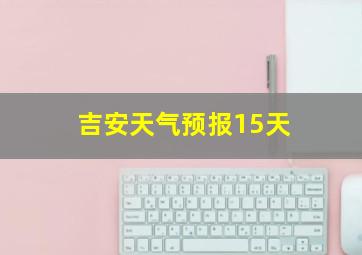 吉安天气预报15天